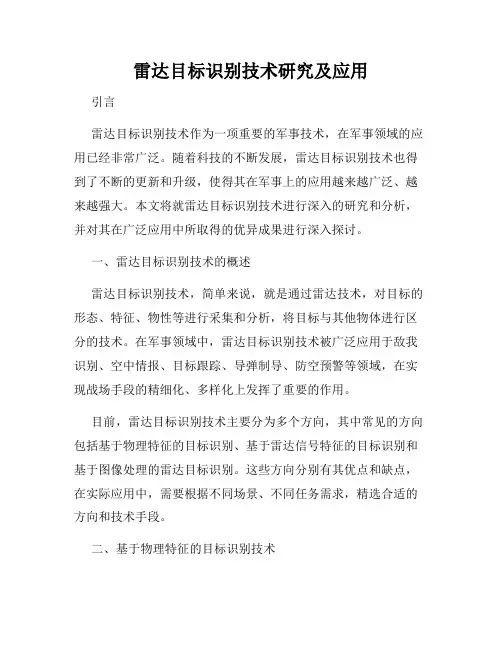 雷达目标识别技术研究及应用

引言

雷达目标识别技术作为一项重要的军事技术，在军事领域的应用已经非常广泛。随着科技的不断发展，雷达目标识别技术也得到了不断的更新和升级，使得其在军事上的应用越来越广泛、越来越强大。本文将就雷达目标识别技术进行深入的研究和分析，并对其在广泛应用中所取得的优异成果进行深入探讨。

一、雷达目标识别技术的概述

雷达目标识别技术，简单来说，就是通过雷达技术，对目标的形态、特征、物性等进行采集和分析，将目标与其他物体进行区分的技术。在军事领域中，雷达目标识别技术被广泛应用于敌我识别、空中情报、目标跟踪、导弹制导、防空预警等领域，在实现战场手段的精细化、多样化上发挥了重要的作用。

目前，雷达目标识别技术主要分为多个方向，其中常见的方向包括基于物理特征的目标识别、基于雷达信号特征的目标识别和基于图像处理的雷达目标识别。这些方向分别有其优点和缺点，在实际应用中，需要根据不同场景、不同任务需求，精选合适的方向和技术手段。

二、基于物理特征的目标识别技术